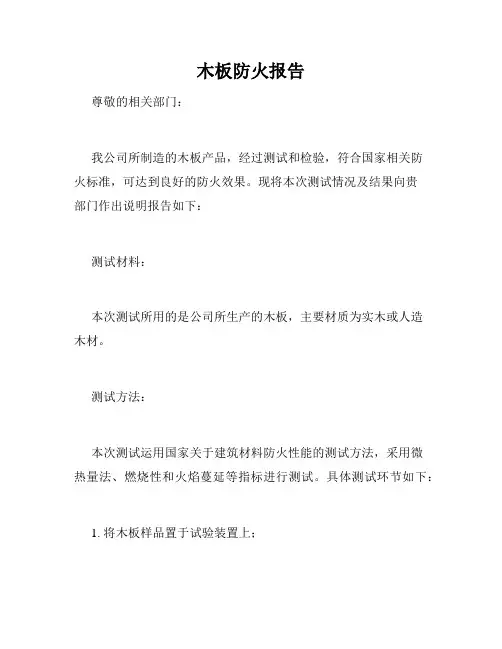 木板防火报告

尊敬的相关部门：

我公司所制造的木板产品，经过测试和检验，符合国家相关防火标准，可达到良好的防火效果。现将本次测试情况及结果向贵部门作出说明报告如下：

测试材料：

本次测试所用的是公司所生产的木板，主要材质为实木或人造木材。

测试方法：

本次测试运用国家关于建筑材料防火性能的测试方法，采用微热量法、燃烧性和火焰蔓延等指标进行测试。具体测试环节如下：

1. 将木板样品置于试验装置上；